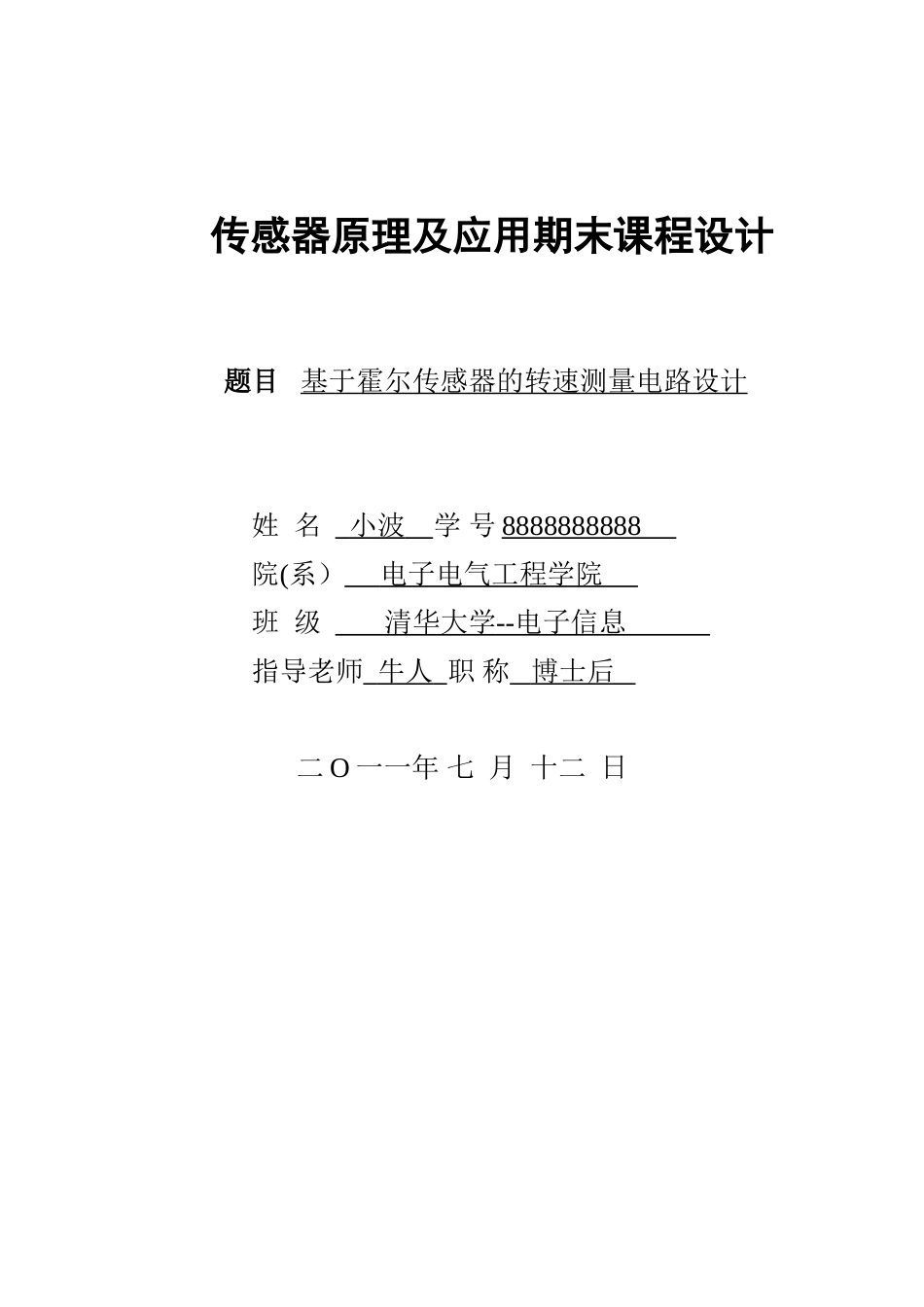 传感器原理及应用期末课程设计

题目 基于霍尔传感器的转速测量电路设计

姓 名 小波 学 号 8888888888
院(系） 电子电气工程学院
班 级 清华大学--电子信息
指导老师 牛人 职 称 博士后

二 O 一一年 七 月 十二 日